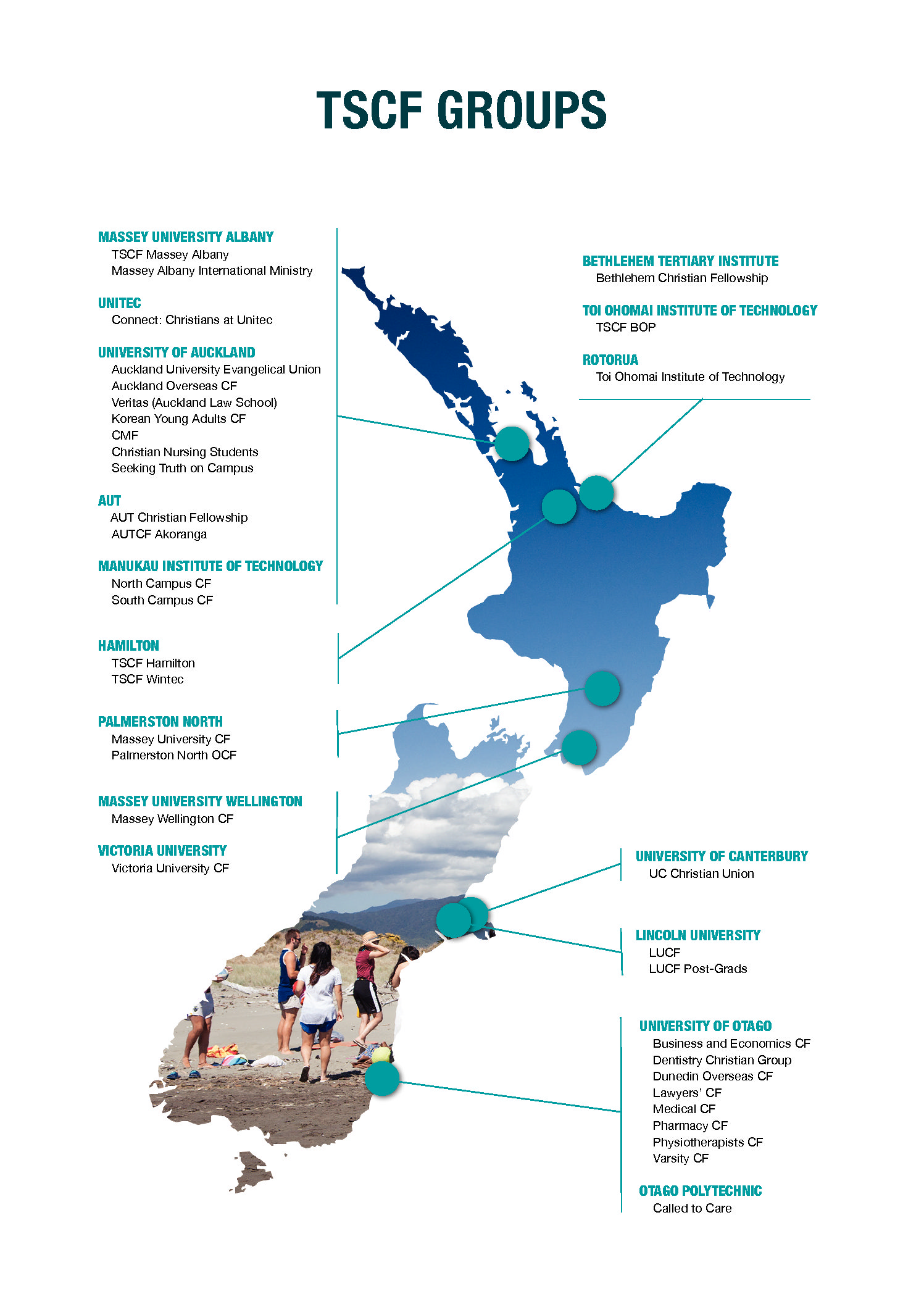 TSCF GROUPS

MASSEY UNIVERSITY ALBANY
TSCF Massey Albany
Massey Albany International Ministry

UNITEC
Connect: Christians at Unitec

UNIVERSITY OF AUCKLAND
Auckland University Evangelical Union
Auckland Overseas CF
Veritas (Auckland Law School)
Korean Young Adults CF
CMF
Christian Nursing Students
Seeking Truth on Campus

AUT
AUT Christian Fellowship
AUTCF Akoranga

MANUKAU INSTITUTE OF TECHNOLOGY
North Campus CF
South Campus CF

HAMILTON
TSCF Hamilton
TSCF Wintec

PALMERSTON NORTH
Massey University CF
Palmerston North OCF

MASSEY UNIVERSITY WELLINGTON
Massey Wellington CF

VICTORIA UNIVERSITY
Victoria University CF

BETHLEHEM TERTIARY INSTITUTE
Bethlehem Christian Fellowship

TOI OHOMAI INSTITUTE OF TECHNOLOGY
TSCF BOP

ROTORUA
Toi Ohomai Institute of Technology

UNIVERSITY OF CANTERBURY
UC Christian Union

LINCOLN UNIVERSITY
LUCF
LUCF Post-Grads

UNIVERSITY OF OTAGO
Business and Economics CF
Dentistry Christian Group
Dunedin Overseas CF
Lawyers' CF
Medical CF
Pharmacy CF
Physiotherapists CF
Varsity CF

OTAGO POLYTECHNIC
Called to Care